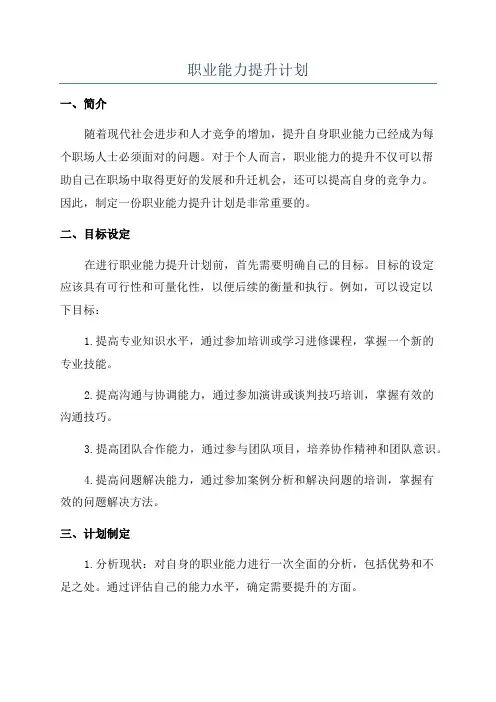 职业能力提升计划

一、简介

随着现代社会进步和人才竞争的增加，提升自身职业能力已经成为每个职场人士必须面对的问题。对于个人而言，职业能力的提升不仅可以帮助自己在职场中取得更好的发展和升迁机会，还可以提高自身的竞争力。因此，制定一份职业能力提升计划是非常重要的。

二、目标设定

在进行职业能力提升计划前，首先需要明确自己的目标。目标的设定应该具有可行性和可量化性，以便后续的衡量和执行。例如，可以设定以下目标：

1.提高专业知识水平，通过参加培训或学习进修课程，掌握一个新的专业技能。

2.提高沟通与协调能力，通过参加演讲或谈判技巧培训，掌握有效的沟通技巧。

3.提高团队合作能力，通过参与团队项目，培养协作精神和团队意识。

4.提高问题解决能力，通过参加案例分析和解决问题的培训，掌握有效的问题解决方法。

三、计划制定

1.分析现状：对自身的职业能力进行一次全面的分析，包括优势和不足之处。通过评估自己的能力水平，确定需要提升的方面。